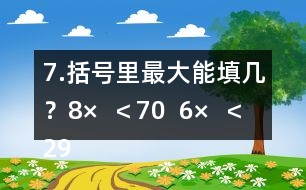 7.括号里最大能填几？8×　＜70　6×　＜29